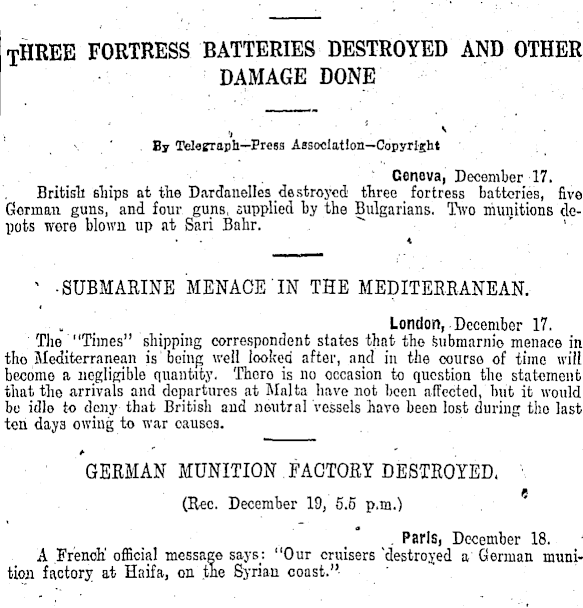 THREE FORTRESS BATTERIES DESTROYED AND OTHER DAMAGE DONE

By Telegraph—Press Association—Copyright

Geneva, December 17.

British ships at the Dardanelles destroyed three fortress batteries, five German guns, and four guns supplied by the Bulgarians. Two munitions depots were blown up at Sari Bahr.

SUBMARINE MENACE IN THE MEDITERRANEAN.

London, December 17.

The "Times" shipping correspondent states that the submarnie menace in the Mediterranean is being well looked after, and in the course of time will become a negligible quantity. There is no occasion to question the statement that the arrivals and departures at Malta have not been affected, but it would be idle to deny that British and neutral vessels have been lost during the last ten days owing to war causes.

GERMAN MUNITION FACTORY DESTROYED.

(Rec. December 19, 5.5 p.m.)

Paris, December 18.

A French official message says: "Our cruisers destroyed a German munition factory at Haifa, on the Syrian coast."